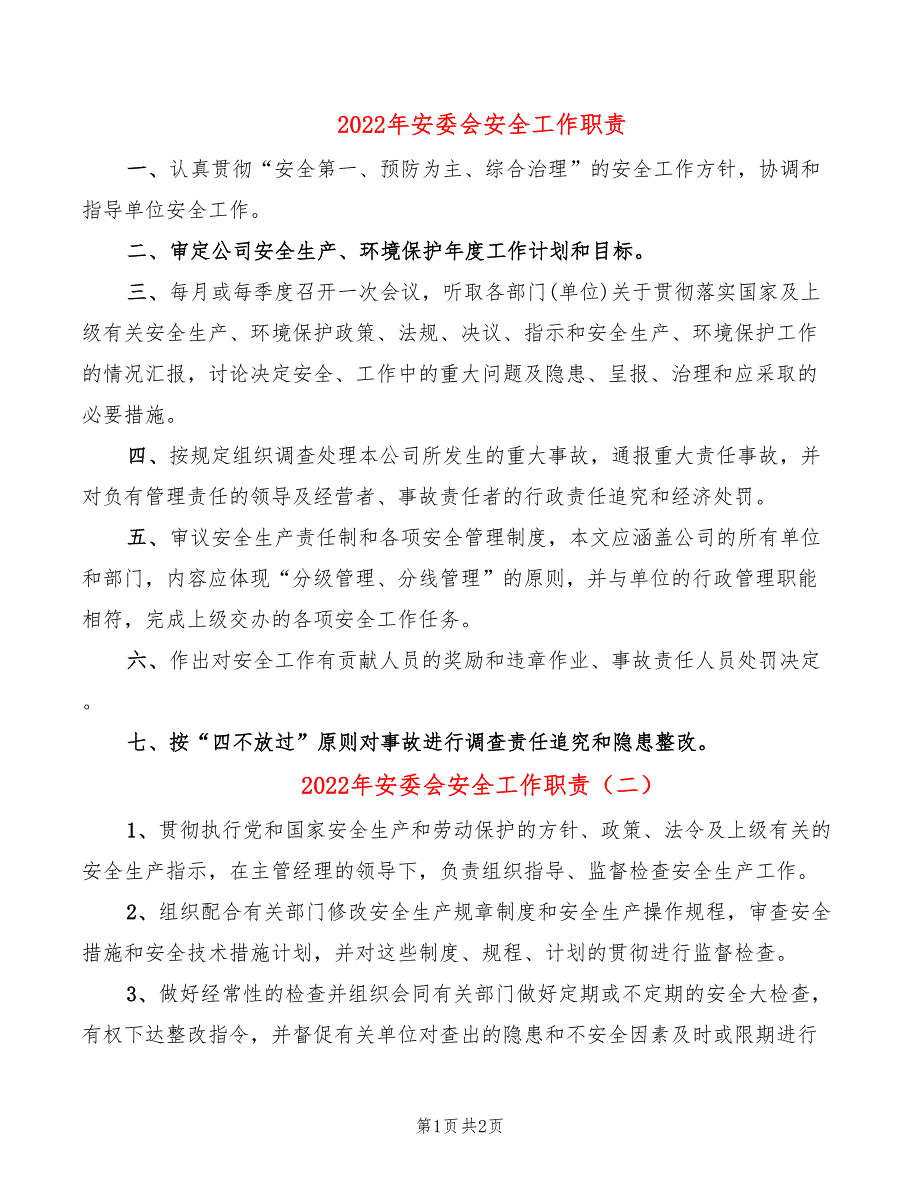 2022年安委会安全工作职责

一、认真贯彻“安全第一、预防为主、综合治理”的安全工作方针，协调和指导单位安全工作。

二、审定公司安全生产、环境保护年度工作计划和目标。

三、每月或每季度召开一次会议，听取各部门(单位)关于贯彻落实国家及上级有关安全生产、环境保护政策、法规、决议、指示和安全生产、环境保护工作的情况汇报，讨论决定安全、工作中的重大问题及隐患、呈报、治理和应采取的必要措施。

四、按规定组织调查处理本公司所发生的重大事故，通报重大责任事故，并对负有管理责任的领导及经营者、事故责任者的行政责任追究和经济处罚。

五、审议安全生产责任制和各项安全管理制度，本文应涵盖公司的所有单位和部门，内容应体现“分级管理、分线管理”的原则，并与单位的行政管理职能相符，完成上级交办的各项安全工作任务。

六、作出对安全工作有贡献人员的奖励和违章作业、事故责任人员处罚决定。

七、按“四不放过”原则对事故进行调查责任追究和隐患整改。

2022年安委会安全工作职责（二）

1、贯彻执行党和国家安全生产和劳动保护的方针、政策、法令及上级有关的安全生产指示，在主管经理的领导下，负责组织指导、监督检查安全生产工作。

2、组织配合有关部门修改安全生产规章制度和安全生产操作规程，审查安全措施和安全技术措施计划，并对这些制度、规程、计划的贯彻进行监督检查。

3、做好经常性的检查并组织会同有关部门做好定期或不定期的安全大检查，有权下达整改指令，并督促有关单位对查出的隐患和不安全因素及时或限期进行

第1页 共2页